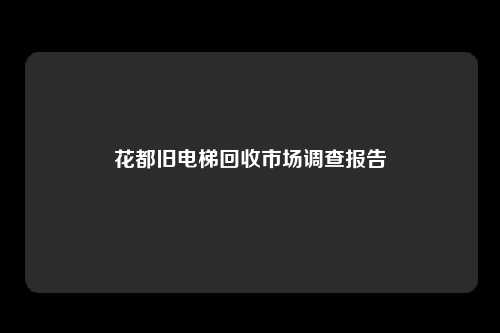 花都旧电梯回收市场调查报告